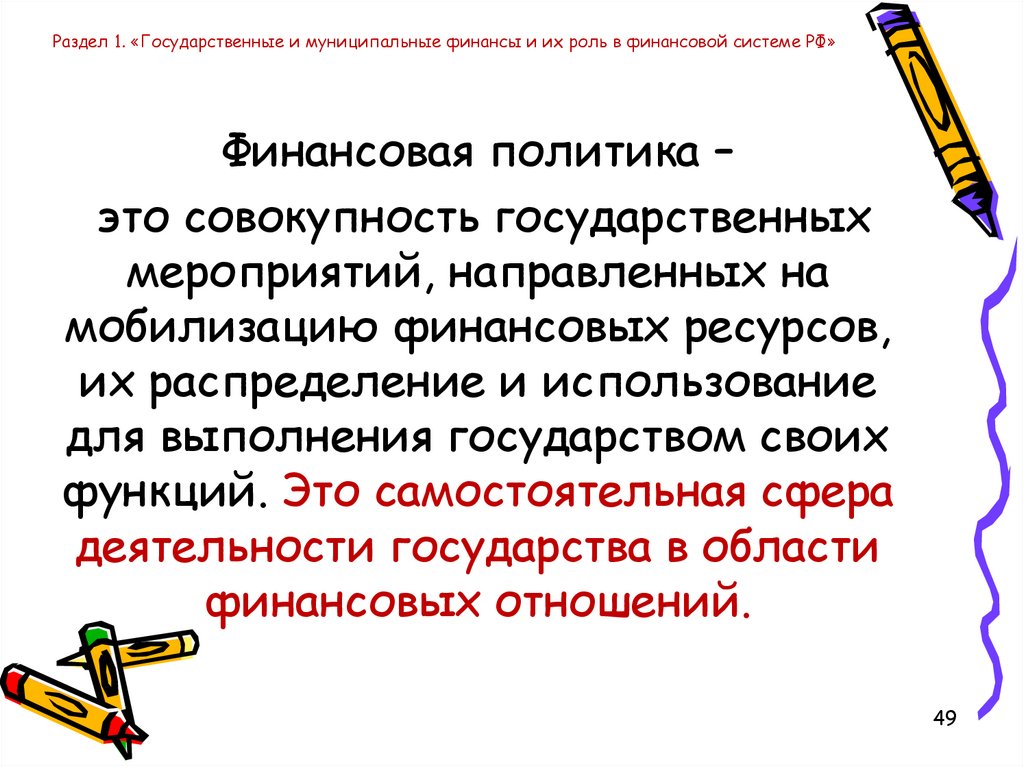 Раздел 1. «Государственные и муниципальные финансы и их роль в финансовой системе РФ»

Финансовая политика –

это совокупность государственных мероприятий, направленных на мобилизацию финансовых ресурсов, их распределение и использование для выполнения государством своих функций. Это самостоятельная сфера деятельности государства в области финансовых отношений.

49